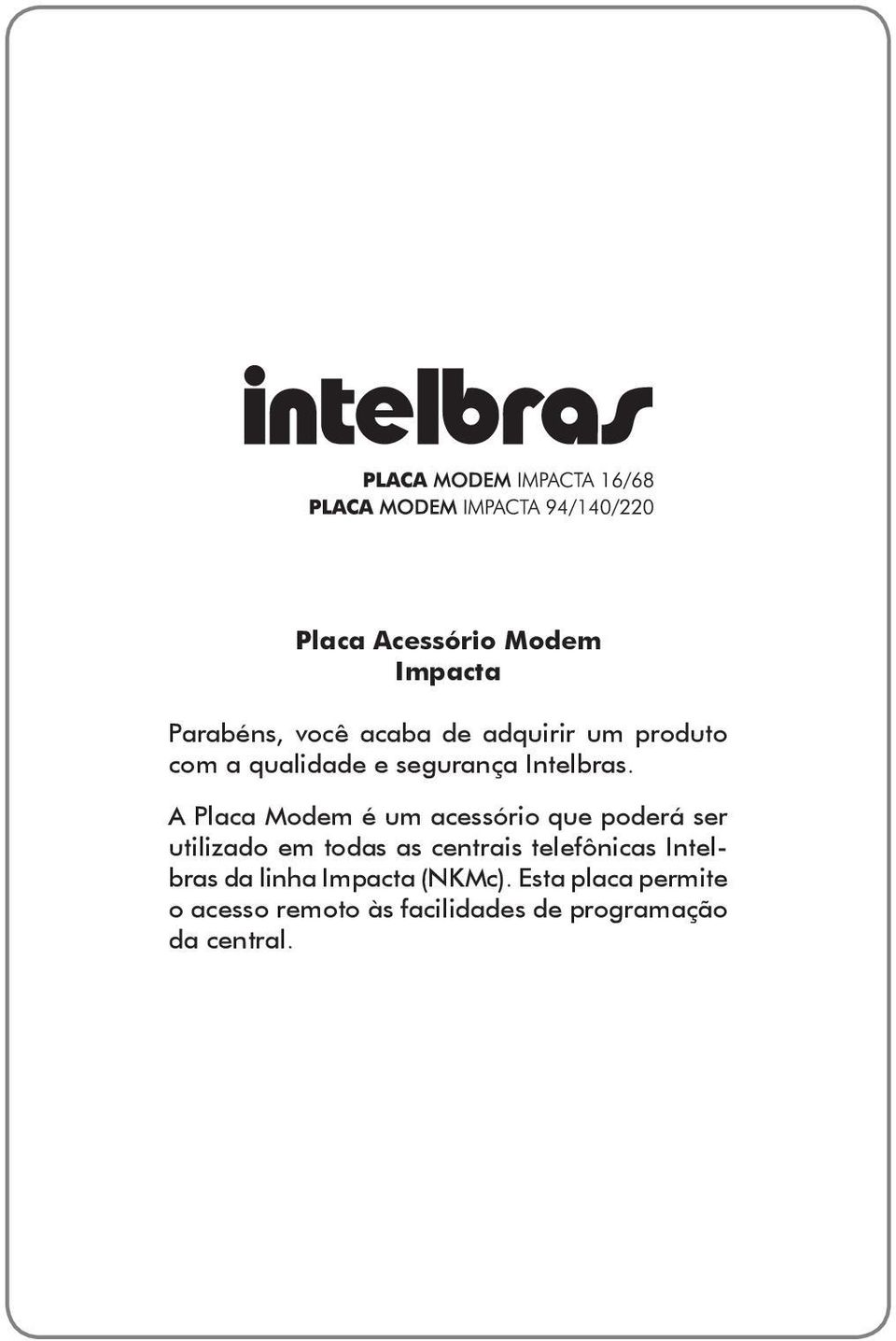 intelbras

PLACA MODEM IMPACTA 16/68
PLACA MODEM IMPACTA 94/140/220

Placa Acessório Modem
Impacta

Parabéns, você acaba de adquirir um produto com a qualidade e segurança Intelbras.

A Placa Modem é um acessório que poderá ser utilizado em todas as centrais telefônicas Intelbras da linha Impacta (NKMc). Esta placa permite o acesso remoto às facilidades de programação da central.